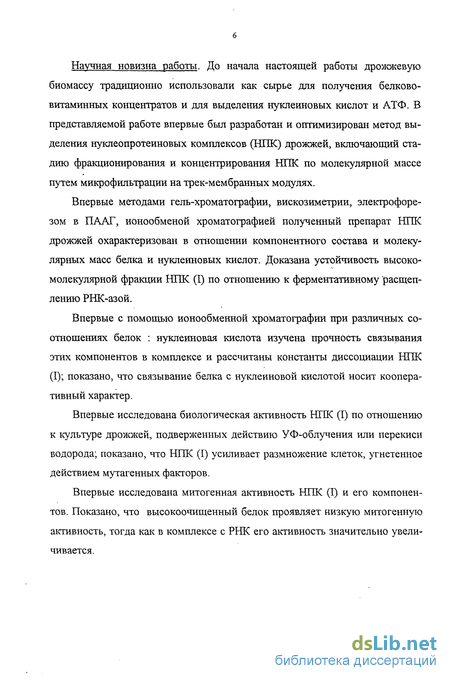 6

Научная новизна работы. До начала настоящей работы дрожжевую биомассу традиционно использовали как сырье для получения белково-витаминных концентратов и для выделения нуклеиновых кислот и АТФ. В представляемой работе впервые был разработан и оптимизирован метод выделения нуклеопротеиновых комплексов (НПК) дрожжей, включающий стадию фракционирования и концентрирования НПК по молекулярной массе путем микрофильтрации на трек-мембранных модулях.

Впервые методами гель-хроматографии, вискозиметрии, электрофорезом в ПААГ, ионообменной хроматографией полученный препарат НПК дрожжей охарактеризован в отношении компонентного состава и молекулярных масс белка и нуклеиновых кислот. Доказана устойчивость высокомолекулярной фракции НПК (I) по отношению к ферментативному расщеплению РНК-азой.

Впервые с помощью ионообменной хроматографии при различных соотношениях белок : нуклеиновая кислота изучена прочность связывания этих компонентов в комплексе и рассчитаны константы диссоциации НПК (I); показано, что связывание белка с нуклеиновой кислотой носит кооперативный характер.

Впервые исследована биологическая активность НПК (I) по отношению к культуре дрожжей, подверженных действию УФ-облучения или перекиси водорода; показано, что НПК (I) усиливает размножение клеток, угнетенное действием мутагенных факторов.

Впервые исследована митогенная активность НПК (I) и его компонентов. Показано, что высокоочищенный белок проявляет низкую митогенную активность, тогда как в комплексе с РНК его активность значительно увеличивается.

dsLib.net
библиотека диссертаций